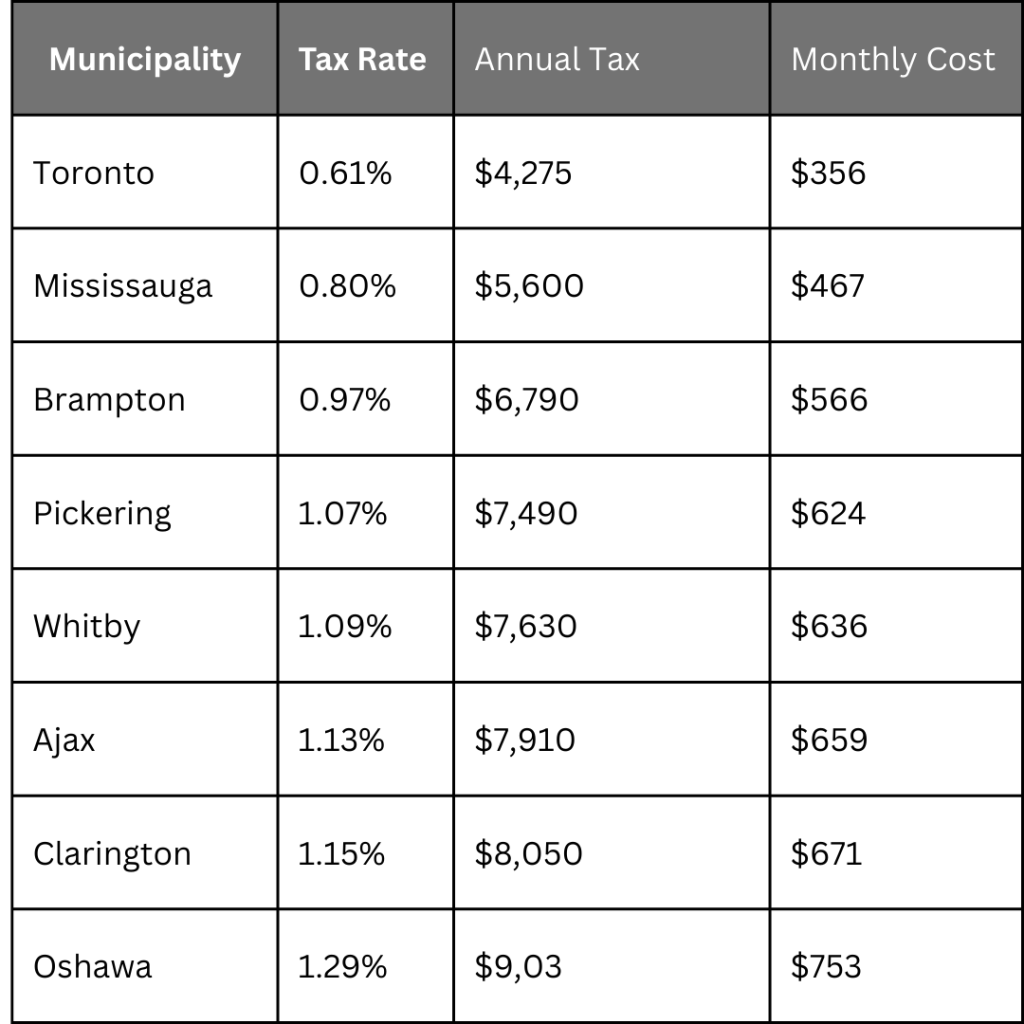 | Municipality | Tax Rate | Annual Tax | Monthly Cost |
|---|---|---|---|
| Toronto | 0.61% | \$4,275 | \$356 |
| Mississauga | 0.80% | \$5,600 | \$467 |
| Brampton | 0.97% | \$6,790 | \$566 |
| Pickering | 1.07% | \$7,490 | \$624 |
| Whitby | 1.09% | \$7,630 | \$636 |
| Ajax | 1.13% | \$7,910 | \$659 |
| Clarington | 1.15% | \$8,050 | \$671 |
| Oshawa | 1.29% | \$9,03 | \$753 |